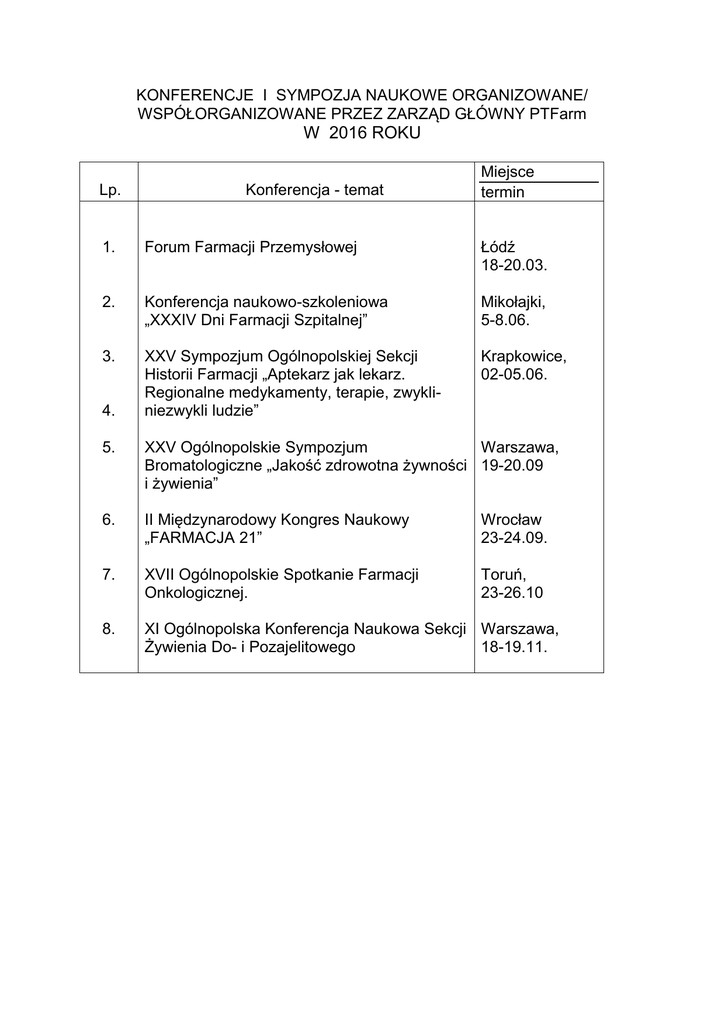 KONFERENCJE I SYMPOZJA NAUKOWE ORGANIZOWANE/ WSPÓŁORGANIZOWANE PRZEZ ZARZĄD GŁÓWNY PTFarm
W 2016 ROKU

| Lp. | Konferencja - temat | Miejsce termin |
|---|---|---|
| 1. | Forum Farmacji Przemysłowej | Łódź 18-20.03. |
| 2. | Konferencja naukowo-szkoleniowa „XXXIV Dni Farmacji Szpitalnej” | Mikołajki, 5-8.06. |
| 3. 4. | XXV Sympozjum Ogólnopolskiej Sekcji Historii Farmacji „Aptekarz jak lekarz. Regionalne medykamenty, terapie, zwykli-niezwykli ludzie” | Krapkowice, 02-05.06. |
| 5. | XXV Ogólnopolskie Sympozjum Bromatologiczne „Jakość zdrowotna żywności i żywienia” | Warszawa, 19-20.09 |
| 6. | II Międzynarodowy Kongres Naukowy „FARMACJA 21” | Wrocław 23-24.09. |
| 7. | XVII Ogólnopolskie Spotkanie Farmacji Onkologicznej. | Toruń, 23-26.10 |
| 8. | XI Ogólnopolska Konferencja Naukowa Sekcji Żywienia Do- i Pozajelitowego | Warszawa, 18-19.11. |